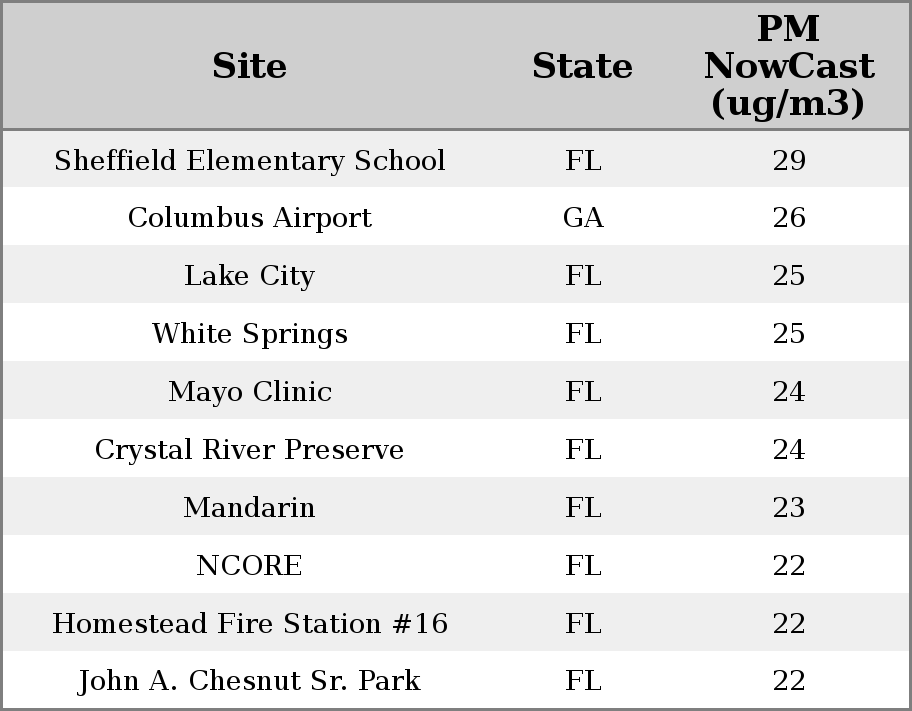 | Site | State | PM NowCast (ug/m3) |
|---|---|---|
| Sheffield Elementary School | FL | 29 |
| Columbus Airport | GA | 26 |
| Lake City | FL | 25 |
| White Springs | FL | 25 |
| Mayo Clinic | FL | 24 |
| Crystal River Preserve | FL | 24 |
| Mandarin | FL | 23 |
| NCORE | FL | 22 |
| Homestead Fire Station #16 | FL | 22 |
| John A. Chesnut Sr. Park | FL | 22 |